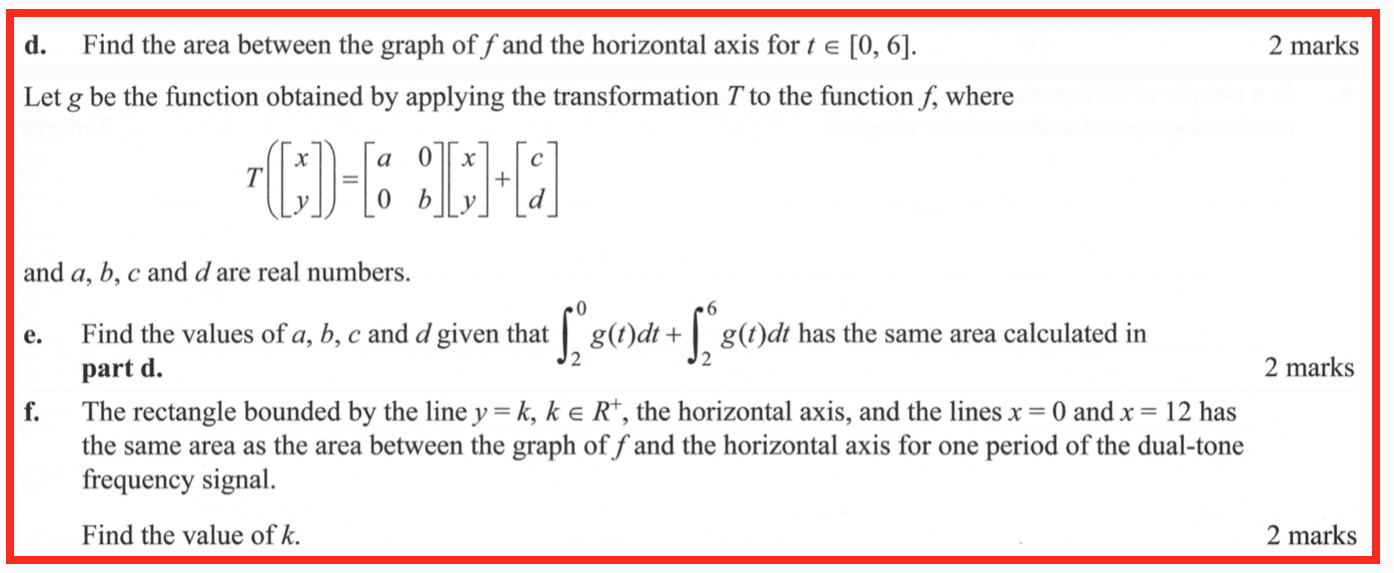 d. Find the area between the graph of $f$ and the horizontal axis for $t \in [0, 6]$. 2 marks

Let $g$ be the function obtained by applying the transformation $T$ to the function $f$, where

$T\left(\begin{bmatrix} x \\ y \end{bmatrix}\right) = \begin{bmatrix} a & 0 \\ 0 & b \end{bmatrix}\begin{bmatrix} x \\ y \end{bmatrix} + \begin{bmatrix} c \\ d \end{bmatrix}$

and $a$, $b$, $c$ and $d$ are real numbers.

e. Find the values of $a$, $b$, $c$ and $d$ given that $\int_2^0 g(t)dt + \int_2^6 g(t)dt$ has the same area calculated in **part d.** 2 marks

f. The rectangle bounded by the line $y = k$, $k \in R^+$, the horizontal axis, and the lines $x = 0$ and $x = 12$ has the same area as the area between the graph of $f$ and the horizontal axis for one period of the dual-tone frequency signal.

Find the value of $k$. 2 marks